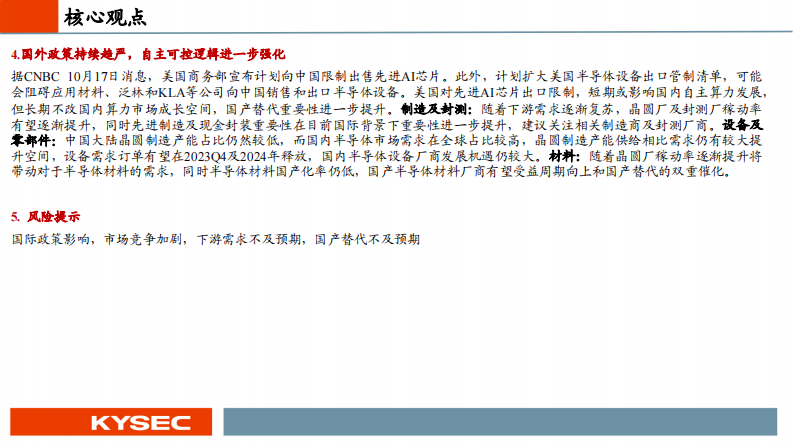 核心观点

4.国外政策持续趋严，自主可控逻辑进一步强化

据CNBC 10月17日消息，美国商务部宣布计划向中国限制出售先进AI芯片。此外，计划扩大美国半导体设备出口管制清单，可能会阻碍应用材料、泛林和KLA等公司向中国销售和出口半导体设备。美国对先进AI芯片出口限制，短期或影响国内自主算力发展，但长期不改国内算力市场成长空间，国产替代重要性进一步提升。制造及封测：随着下游需求逐渐复苏，晶圆厂及封测厂稼动率有望逐渐提升，同时先进制造及现金封装重要性在目前国际背景下重要性进一步提升，建议关注相关制造商及封测厂商。设备及零部件：中国大陆晶圆制造产能占比仍然较低，而国内半导体市场需求在全球占比较高，晶圆制造产能供给相比需求仍有较大提升空间，设备需求订单有望在2023Q4及2024年释放，国内半导体设备厂商发展机遇仍较大。材料：随着晶圆厂稼动率逐渐提升将带动对于半导体材料的需求，同时半导体材料国产化率仍低，国产半导体材料厂商有望受益周期向上和国产替代的双重催化。

5. 风险提示

国际政策影响，市场竞争加剧，下游需求不及预期，国产替代不及预期

KYSEC